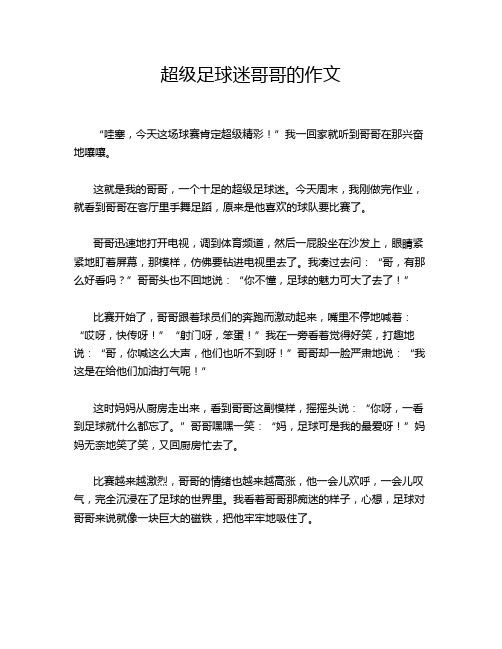 超级足球迷哥哥的作文

“哇塞，今天这场球赛肯定超级精彩！”我一回家就听到哥哥在那兴奋地嚷嚷。

这就是我的哥哥，一个十足的超级足球迷。今天周末，我刚做完作业，就看到哥哥在客厅里手舞足蹈，原来是他喜欢的球队要比赛了。

哥哥迅速地打开电视，调到体育频道，然后一屁股坐在沙发上，眼睛紧紧地盯着屏幕，那模样，仿佛要钻进电视里去了。我凑过去问：“哥，有那么好看吗？”哥哥头也不回地说：“你不懂，足球的魅力可大了去了！”

比赛开始了，哥哥跟着球员们的奔跑而激动起来，嘴里不停地喊着：“哎呀，快传呀！”“射门呀，笨蛋！”我在一旁看着觉得好笑，打趣地说：“哥，你喊这么大声，他们也听不到呀！”哥哥却一脸严肃地说：“我这是在给他们加油打气呢！”

这时妈妈从厨房走出来，看到哥哥这副模样，摇摇头说：“你呀，一看到足球就什么都忘了。”哥哥嘿嘿一笑：“妈，足球可是我的最爱呀！”妈妈无奈地笑了笑，又回厨房忙去了。

比赛越来越激烈，哥哥的情绪也越来越高涨，他一会儿欢呼，一会儿叹气，完全沉浸在了足球的世界里。我看着哥哥那痴迷的样子，心想，足球对哥哥来说就像一块巨大的磁铁，把他牢牢地吸住了。